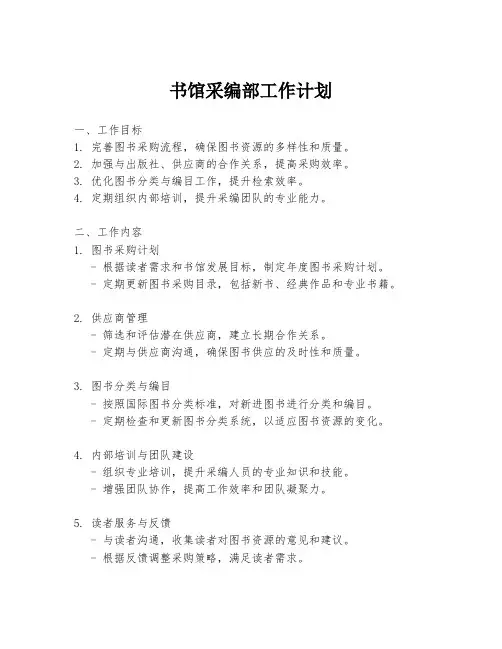 书馆采编部工作计划

一、工作目标
1. 完善图书采购流程，确保图书资源的多样性和质量。
2. 加强与出版社、供应商的合作关系，提高采购效率。
3. 优化图书分类与编目工作，提升检索效率。
4. 定期组织内部培训，提升采编团队的专业能力。

二、工作内容
1. 图书采购计划
- 根据读者需求和书馆发展目标，制定年度图书采购计划。
- 定期更新图书采购目录，包括新书、经典作品和专业书籍。

2. 供应商管理
- 筛选和评估潜在供应商，建立长期合作关系。
- 定期与供应商沟通，确保图书供应的及时性和质量。

3. 图书分类与编目
- 按照国际图书分类标准，对新进图书进行分类和编目。
- 定期检查和更新图书分类系统，以适应图书资源的变化。

4. 内部培训与团队建设
- 组织专业培训，提升采编人员的专业知识和技能。
- 增强团队协作，提高工作效率和团队凝聚力。

5. 读者服务与反馈
- 与读者沟通，收集读者对图书资源的意见和建议。
- 根据反馈调整采购策略，满足读者需求。